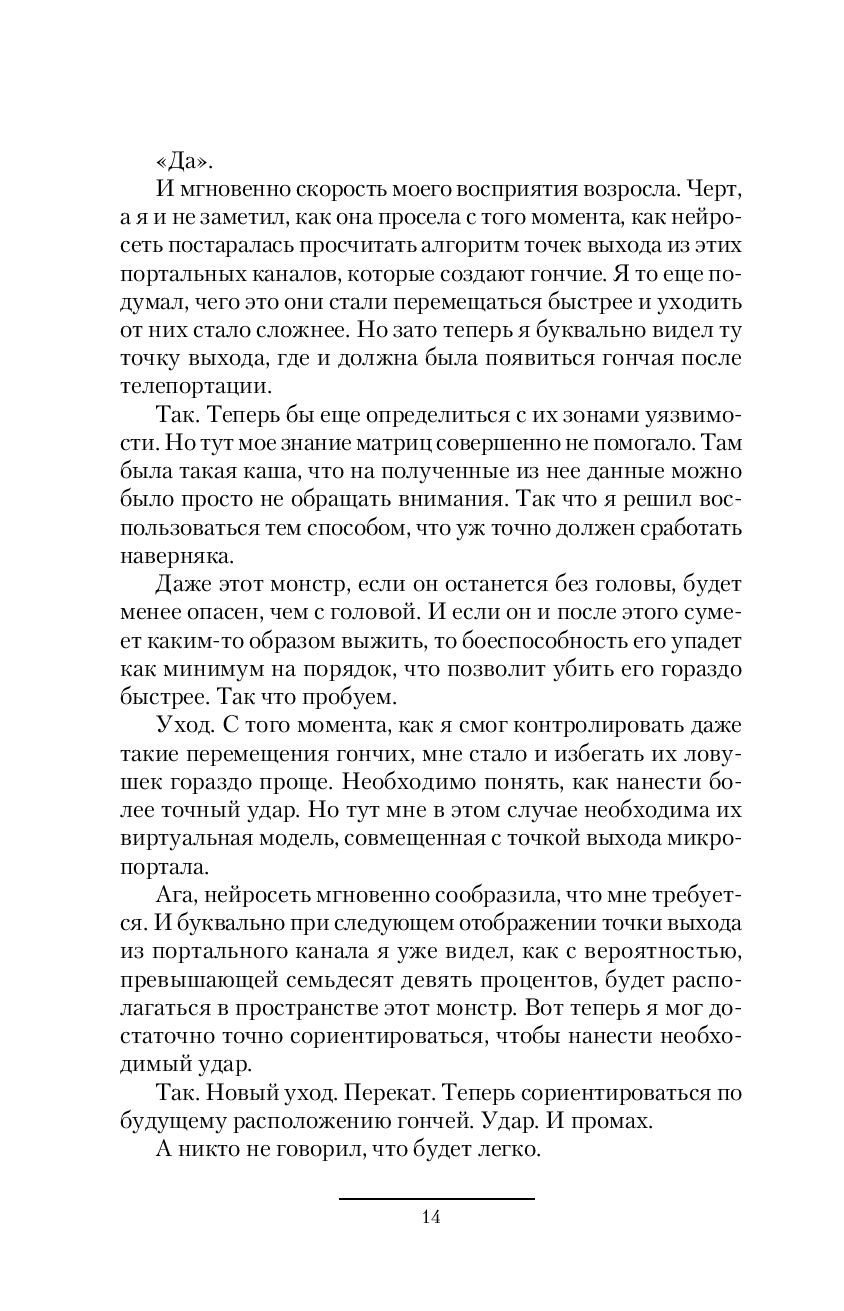 «Да».

И мгновенно скорость моего восприятия возросла. Черт, а я и не заметил, как она просела с того момента, как нейросеть постаралась просчитать алгоритм точек выхода из этих портальных каналов, которые создают гончие. Я то еще подумал, чего это они стали перемещаться быстрее и уходить от них стало сложнее. Но зато теперь я буквально видел ту точку выхода, где и должна была появиться гончая после телепортации.

Так. Теперь бы еще определиться с их зонами уязвимости. Но тут мое знание матриц совершенно не помогало. Там была такая каша, что на полученные из нее данные можно было просто не обращать внимания. Так что я решил воспользоваться тем способом, что уж точно должен сработать наверняка.

Даже этот монстр, если он останется без головы, будет менее опасен, чем с головой. И если он и после этого сумеет каким-то образом выжить, то боеспособность его упадет как минимум на порядок, что позволит убить его гораздо быстрее. Так что пробуем.

Уход. С того момента, как я смог контролировать даже такие перемещения гончих, мне стало и избегать их ловушек гораздо проще. Необходимо понять, как нанести более точный удар. Но тут мне в этом случае необходима их виртуальная модель, совмещенная с точкой выхода микропортала.

Ага, нейросеть мгновенно сообразила, что мне требуется. И буквально при следующем отображении точки выхода из портального канала я уже видел, как с вероятностью, превышающей семьдесят девять процентов, будет располагаться в пространстве этот монстр. Вот теперь я мог достаточно точно сориентироваться, чтобы нанести необходимый удар.

Так. Новый уход. Перекат. Теперь сориентироваться по будущему расположению гончей. Удар. И промах.

А никто не говорил, что будет легко.

14